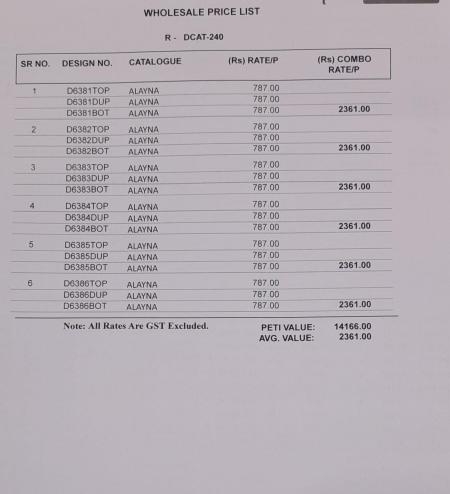 WHOLESALE PRICE LIST

R - DCAT-240

| SR NO. | DESIGN NO. | CATALOGUE | (Rs) RATE/P | (Rs) COMBO RATE/P |
|---|---|---|---|---|
| 1 | D6381TOP | ALAYNA | 787.00 | |
| | D6381DUP | ALAYNA | 787.00 | |
| | D6381BOT | ALAYNA | 787.00 | 2361.00 |
| 2 | D6382TOP | ALAYNA | 787.00 | |
| | D6382DUP | ALAYNA | 787.00 | |
| | D6382BOT | ALAYNA | 787.00 | 2361.00 |
| 3 | D6383TOP | ALAYNA | 787.00 | |
| | D6383DUP | ALAYNA | 787.00 | |
| | D6383BOT | ALAYNA | 787.00 | 2361.00 |
| 4 | D6384TOP | ALAYNA | 787.00 | |
| | D6384DUP | ALAYNA | 787.00 | |
| | D6384BOT | ALAYNA | 787.00 | 2361.00 |
| 5 | D6385TOP | ALAYNA | 787.00 | |
| | D6385DUP | ALAYNA | 787.00 | |
| | D6385BOT | ALAYNA | 787.00 | 2361.00 |
| 6 | D6386TOP | ALAYNA | 787.00 | |
| | D6386DUP | ALAYNA | 787.00 | |
| | D6386BOT | ALAYNA | 787.00 | 2361.00 |

Note: All Rates Are GST Excluded.

PETI VALUE: 14166.00
AVG. VALUE: 2361.00